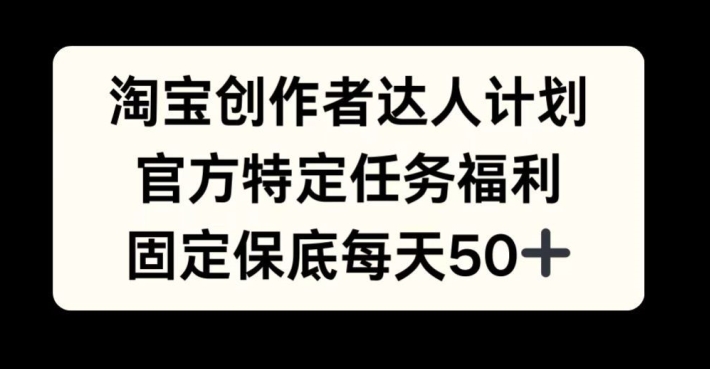 淘宝创作者达人计划
官方特定任务福利
固定保底每天50＋